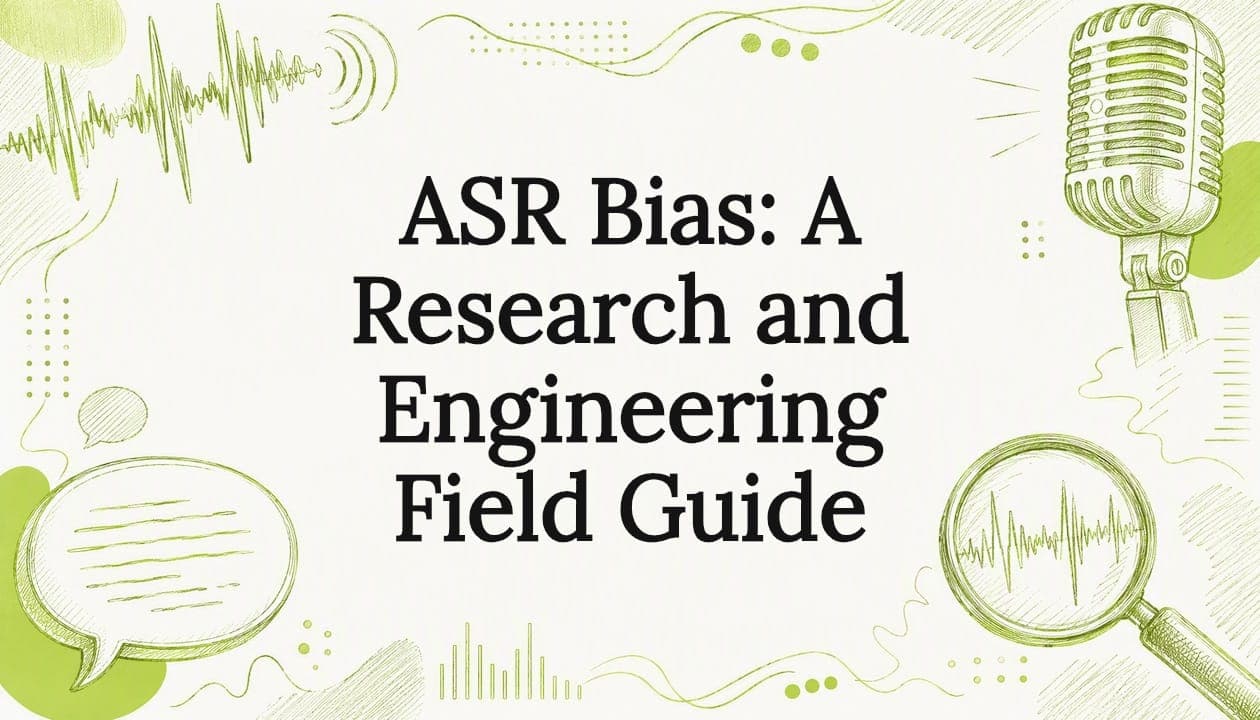 ASR Bias: A Research and Engineering Field Guide